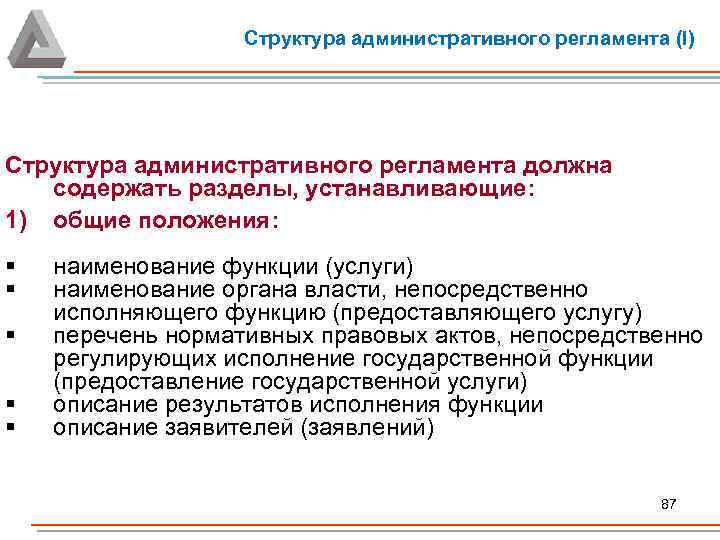 Структура административного регламента (I)

Структура административного регламента должна содержать разделы, устанавливающие:

1) общие положения:

▪ наименование функции (услуги)
▪ наименование органа власти, непосредственно исполняющего функцию (предоставляющего услугу)
▪ перечень нормативных правовых актов, непосредственно регулирующих исполнение государственной функции (предоставление государственной услуги)
▪ описание результатов исполнения функции
▪ описание заявителей (заявлений)

87